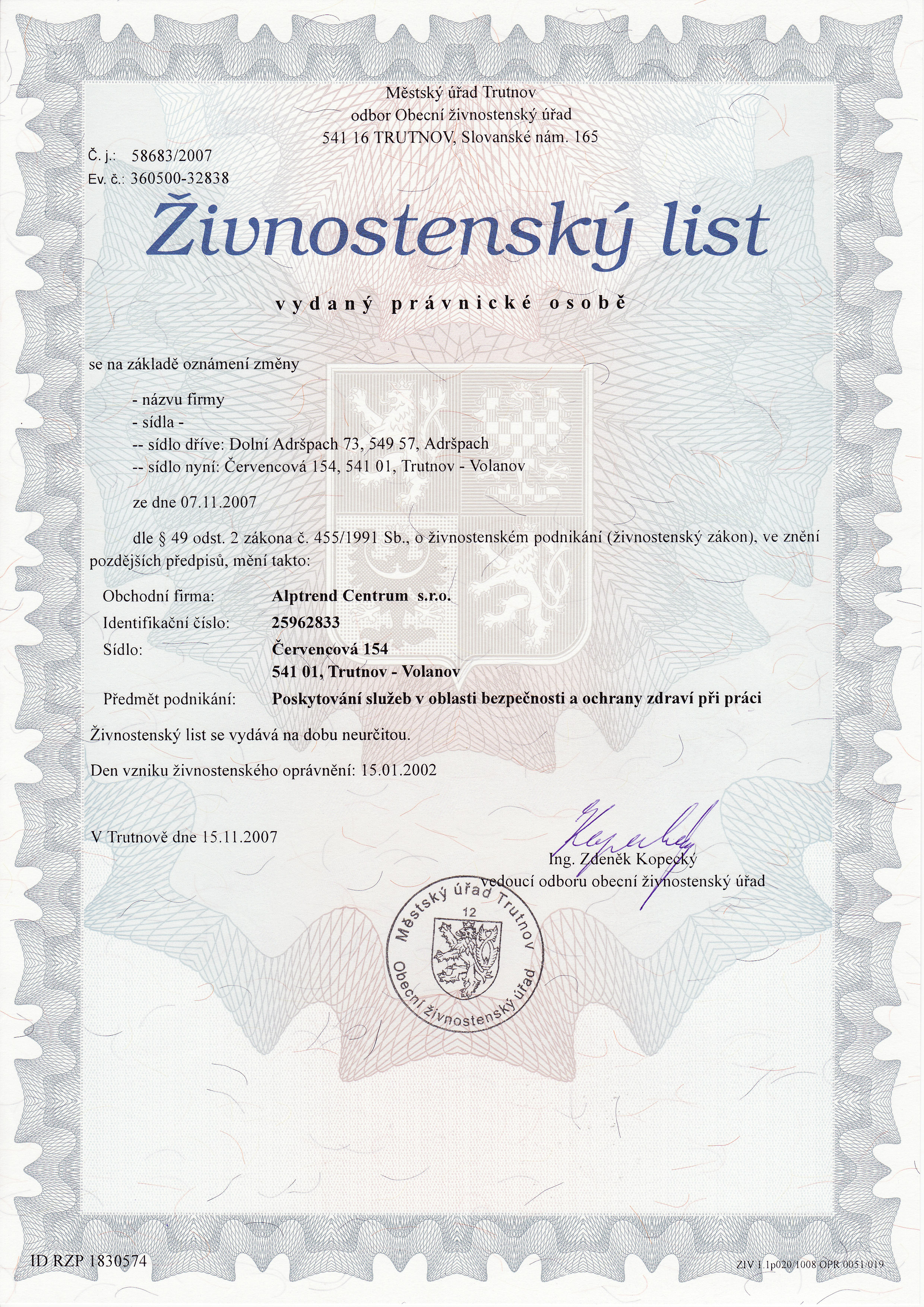 Městský úřad Trutnov
odbor Obecní živnostenský úřad
541 16 TRUTNOV, Slovanské nám. 165

Č. j.: 58683/2007
Ev. č.: 360500-32838

Živnostenský list

vydaný právnické osobě

se na základě oznámení změny

- názvu firmy
- sídla -
-- sídlo dříve: Dolní Adršpach 73, 549 57, Adršpach
-- sídlo nyní: Červencová 154, 541 01, Trutnov - Volanov

ze dne 07.11.2007

dle § 49 odst. 2 zákona č. 455/1991 Sb., o živnostenském podnikání (živnostenský zákon), ve znění pozdějších předpisů, mění takto:

Obchodní firma: Alptrend Centrum s.r.o.
Identifikační číslo: 25962833
Sídlo: Červencová 154
541 01, Trutnov - Volanov
Předmět podnikání: Poskytování služeb v oblasti bezpečnosti a ochrany zdraví při práci

Živnostenský list se vydává na dobu neurčitou.

Den vzniku živnostenského oprávnění: 15.01.2002

V Trutnově dne 15.11.2007

Kopecký
Ing. Zdeněk Kopecký
vedoucí odboru obecní živnostenský úřad

Městský úřad Trutnov
12
Obecní živnostenský úřad

ID RZP 1830574

ZIV 1.1p020/1008 OPR 0051/019